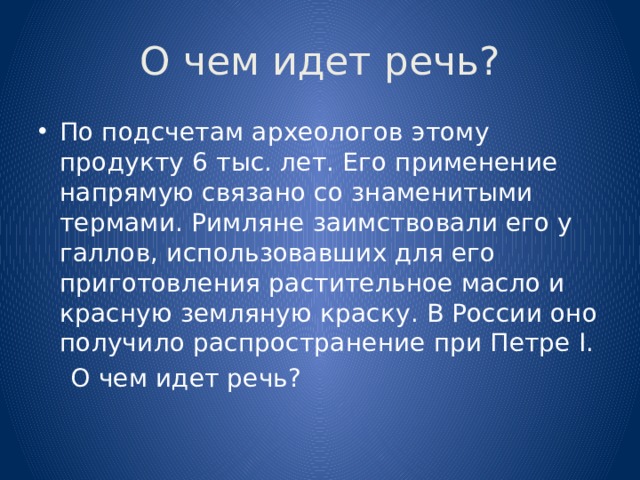 О чем идет речь?

• По подсчетам археологов этому продукту 6 тыс. лет. Его применение напрямую связано со знаменитыми термами. Римляне заимствовали его у галлов, использовавших для его приготовления растительное масло и красную земляную краску. В России оно получило распространение при Петре I.

О чем идет речь?